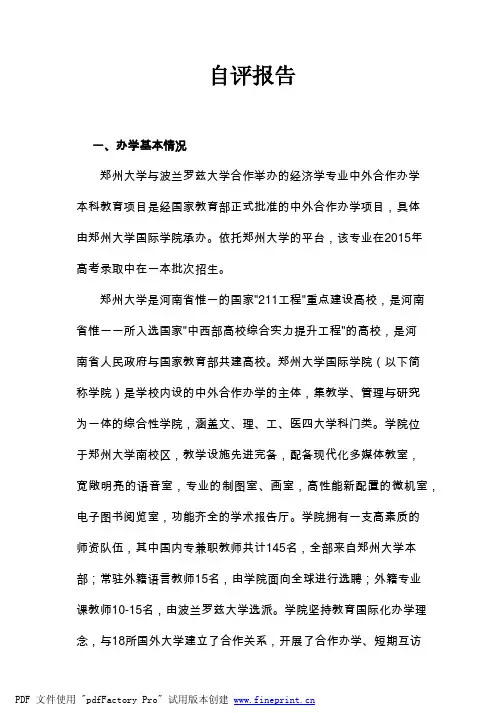 自评报告

一、办学基本情况

郑州大学与波兰罗兹大学合作举办的经济学专业中外合作办学本科教育项目是经国家教育部正式批准的中外合作办学项目，具体由郑州大学国际学院承办。依托郑州大学的平台，该专业在2015年高考录取中在一本批次招生。

郑州大学是河南省惟一的国家"211工程"重点建设高校，是河南省惟一一所入选国家"中西部高校综合实力提升工程"的高校，是河南省人民政府与国家教育部共建高校。郑州大学国际学院（以下简称学院）是学校内设的中外合作办学的主体，集教学、管理与研究为一体的综合性学院，涵盖文、理、工、医四大学科门类。学院位于郑州大学南校区，教学设施先进完备，配备现代化多媒体教室，宽敞明亮的语音室，专业的制图室、画室，高性能新配置的微机室，电子图书阅览室，功能齐全的学术报告厅。学院拥有一支高素质的师资队伍，其中国内专兼职教师共计145名，全部来自郑州大学本部；常驻外籍语言教师15名，由学院面向全球进行选聘；外籍专业课教师10-15名，由波兰罗兹大学选派。学院坚持教育国际化办学理念，与18所国外大学建立了合作关系，开展了合作办学、短期互访

PDF 文件使用 "pdfFactory Pro" 试用版本创建 www.fineprint.cn